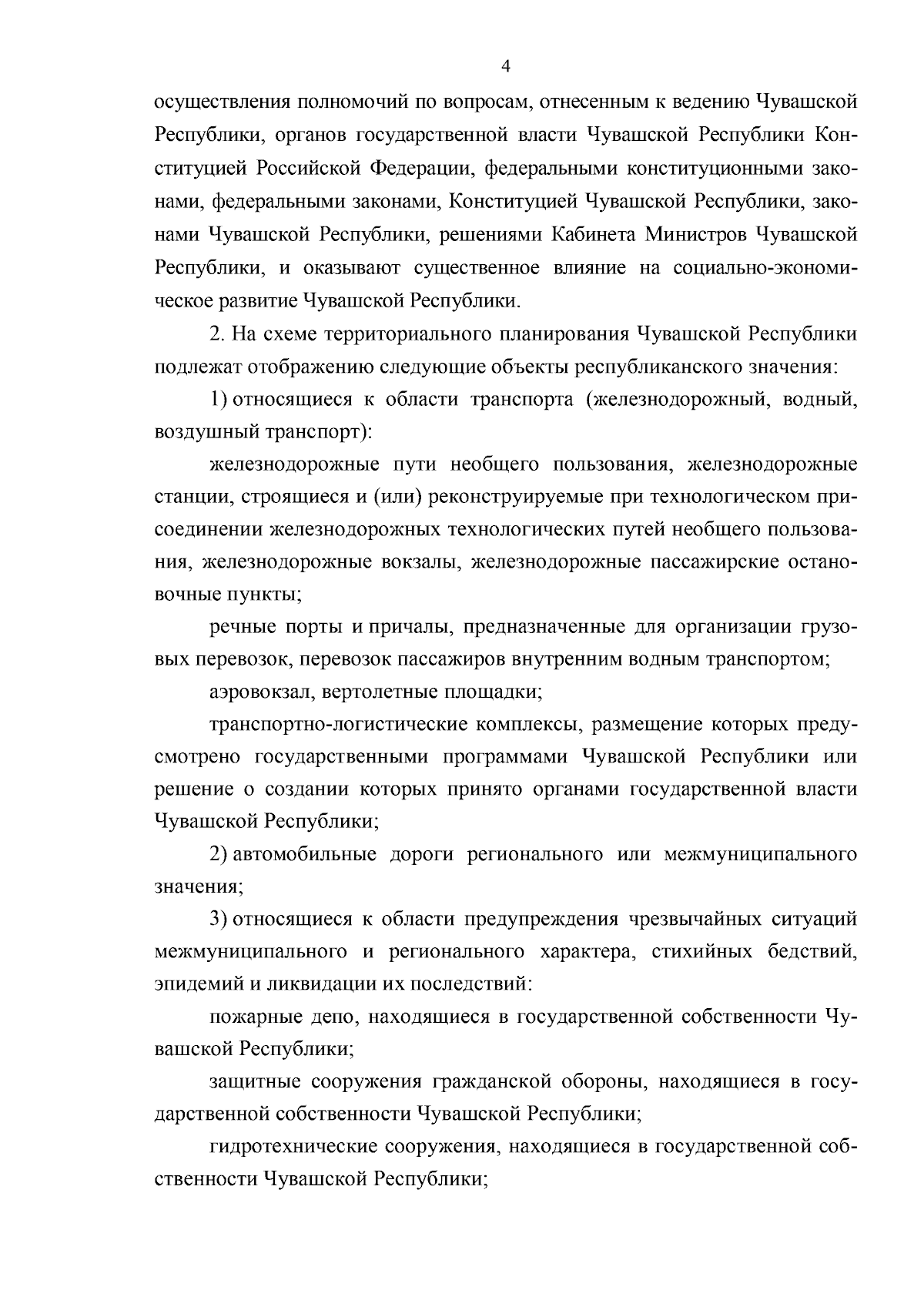 4

осуществления полномочий по вопросам, отнесенным к ведению Чувашской Республики, органов государственной власти Чувашской Республики Конституцией Российской Федерации, федеральными конституционными законами, федеральными законами, Конституцией Чувашской Республики, законами Чувашской Республики, решениями Кабинета Министров Чувашской Республики, и оказывают существенное влияние на социально-экономическое развитие Чувашской Республики.

2. На схеме территориального планирования Чувашской Республики подлежат отображению следующие объекты республиканского значения:

1) относящиеся к области транспорта (железнодорожный, водный, воздушный транспорт):

железнодорожные пути необщего пользования, железнодорожные станции, строящиеся и (или) реконструируемые при технологическом присоединении железнодорожных технологических путей необщего пользования, железнодорожные вокзалы, железнодорожные пассажирские остановочные пункты;

речные порты и причалы, предназначенные для организации грузовых перевозок, перевозок пассажиров внутренним водным транспортом;

аэровокзал, вертолетные площадки;

транспортно-логистические комплексы, размещение которых предусмотрено государственными программами Чувашской Республики или решение о создании которых принято органами государственной власти Чувашской Республики;

2) автомобильные дороги регионального или межмуниципального значения;

3) относящиеся к области предупреждения чрезвычайных ситуаций межмуниципального и регионального характера, стихийных бедствий, эпидемий и ликвидации их последствий:

пожарные депо, находящиеся в государственной собственности Чувашской Республики;

защитные сооружения гражданской обороны, находящиеся в государственной собственности Чувашской Республики;

гидротехнические сооружения, находящиеся в государственной собственности Чувашской Республики;